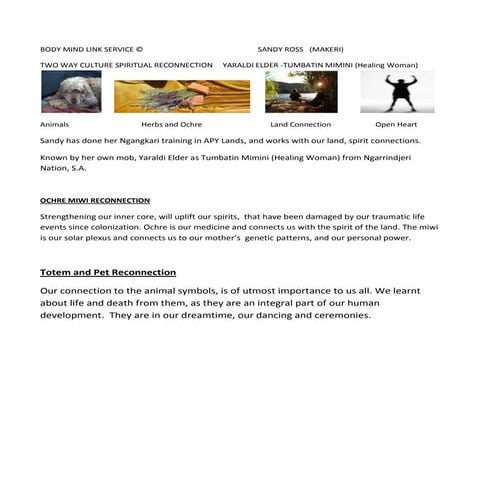 BODY MIND LINK SERVICE ©    SANDY ROSS (MAKERI)

TWO WAY CULTURE SPIRITUAL RECONNECTION    YARALDI ELDER -TUMBATIN MIMINI (Healing Woman)

Animals    Herbs and Ochre    Land Connection    Open Heart

Sandy has done her Ngangkari training in APY Lands, and works with our land, spirit connections.

Known by her own mob, Yaraldi Elder as Tumbatin Mimini (Healing Woman) from Ngarrindjeri Nation, S.A.

OCHRE MIWI RECONNECTION

Strengthening our inner core, will uplift our spirits, that have been damaged by our traumatic life events since colonization. Ochre is our medicine and connects us with the spirit of the land. The miwi is our solar plexus and connects us to our mother's genetic patterns, and our personal power.

Totem and Pet Reconnection

Our connection to the animal symbols, is of utmost importance to us all. We learnt about life and death from them, as they are an integral part of our human development. They are in our dreamtime, our dancing and ceremonies.